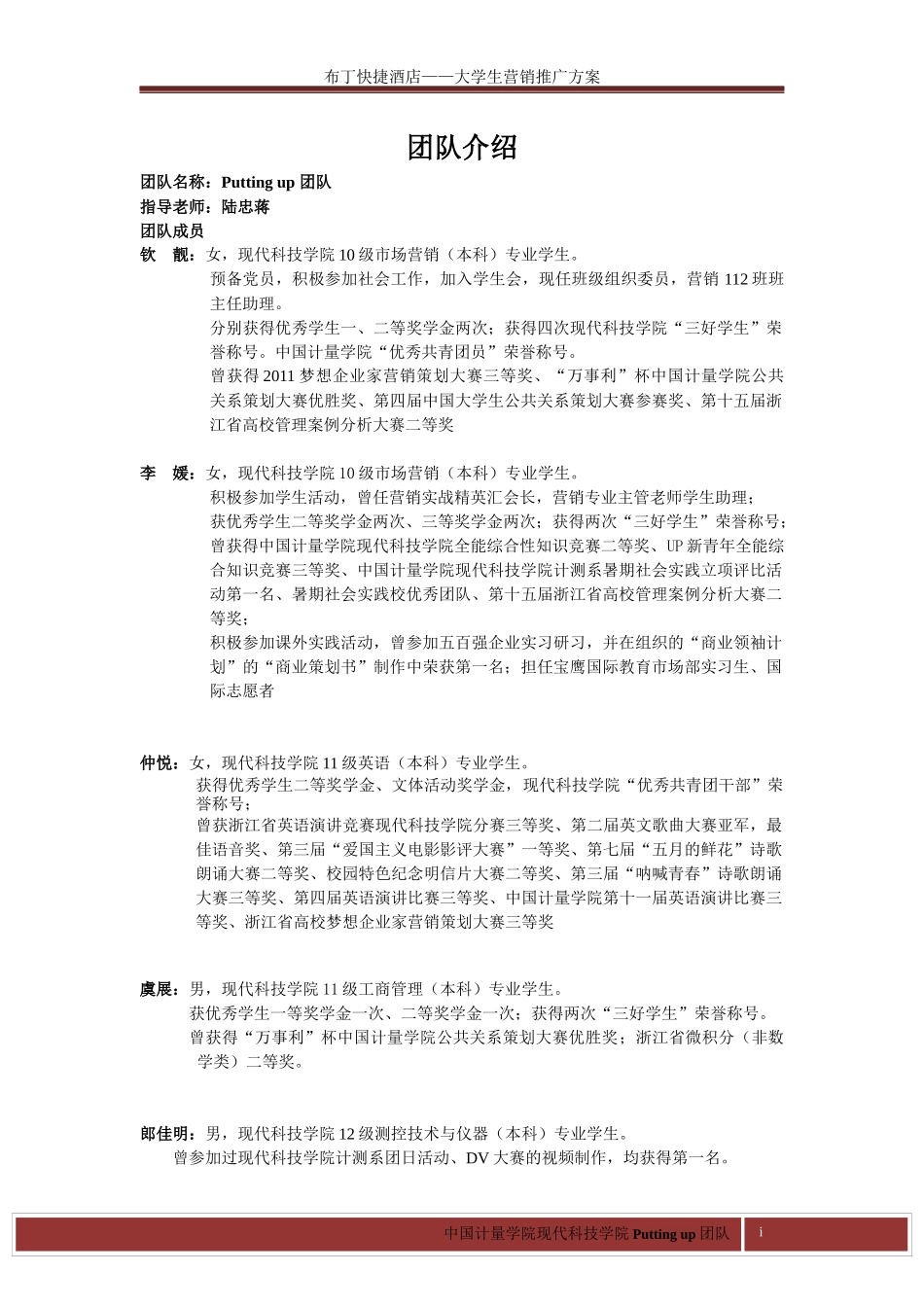 布丁快捷酒店——大学生营销推广方案

团队介绍

团队名称：Putting up 团队
指导老师：陆忠蒋
团队成员
钦　靓：女，现代科技学院 10 级市场营销（本科）专业学生。
预备党员，积极参加社会工作，加入学生会，现任班级组织委员，营销 112 班班主任助理。
分别获得优秀学生一、二等奖学金两次；获得四次现代科技学院“三好学生”荣誉称号。中国计量学院“优秀共青团员”荣誉称号。
曾获得 2011 梦想企业家营销策划大赛三等奖、“万事利”杯中国计量学院公共关系策划大赛优胜奖、第四届中国大学生公共关系策划大赛参赛奖、第十五届浙江省高校管理案例分析大赛二等奖

李　媛：女，现代科技学院 10 级市场营销（本科）专业学生。
积极参加学生活动，曾任营销实战精英汇会长，营销专业主管老师学生助理；
获优秀学生二等奖学金两次、三等奖学金两次；获得两次“三好学生”荣誉称号；
曾获得中国计量学院现代科技学院全能综合性知识竞赛二等奖、UP 新青年全能综合知识竞赛三等奖、中国计量学院现代科技学院计测系暑期社会实践立项评比活动第一名、暑期社会实践校优秀团队、第十五届浙江省高校管理案例分析大赛二等奖；
积极参加课外实践活动，曾参加五百强企业实习研习，并在组织的“商业领袖计划”的“商业策划书”制作中荣获第一名；担任宝鹰国际教育市场部实习生、国际志愿者

仲悦：女，现代科技学院 11 级英语（本科）专业学生。
获得优秀学生二等奖学金、文体活动奖学金，现代科技学院“优秀共青团干部”荣誉称号；
曾获浙江省英语演讲竞赛现代科技学院分赛三等奖、第二届英文歌曲大赛亚军，最佳语音奖、第三届“爱国主义电影影评大赛”一等奖、第七届“五月的鲜花”诗歌朗诵大赛二等奖、校园特色纪念明信片大赛二等奖、第三届“呐喊青春”诗歌朗诵大赛三等奖、第四届英语演讲比赛三等奖、中国计量学院第十一届英语演讲比赛三等奖、浙江省高校梦想企业家营销策划大赛三等奖

虞展：男，现代科技学院 11 级工商管理（本科）专业学生。
获优秀学生一等奖学金一次、二等奖学金一次；获得两次“三好学生”荣誉称号。
曾获得“万事利”杯中国计量学院公共关系策划大赛优胜奖；浙江省微积分（非数学类）二等奖。

郎佳明：男，现代科技学院 12 级测控技术与仪器（本科）专业学生。
曾参加过现代科技学院计测系团日活动、DV 大赛的视频制作，均获得第一名。

中国计量学院现代科技学院 Putting up 团队　i